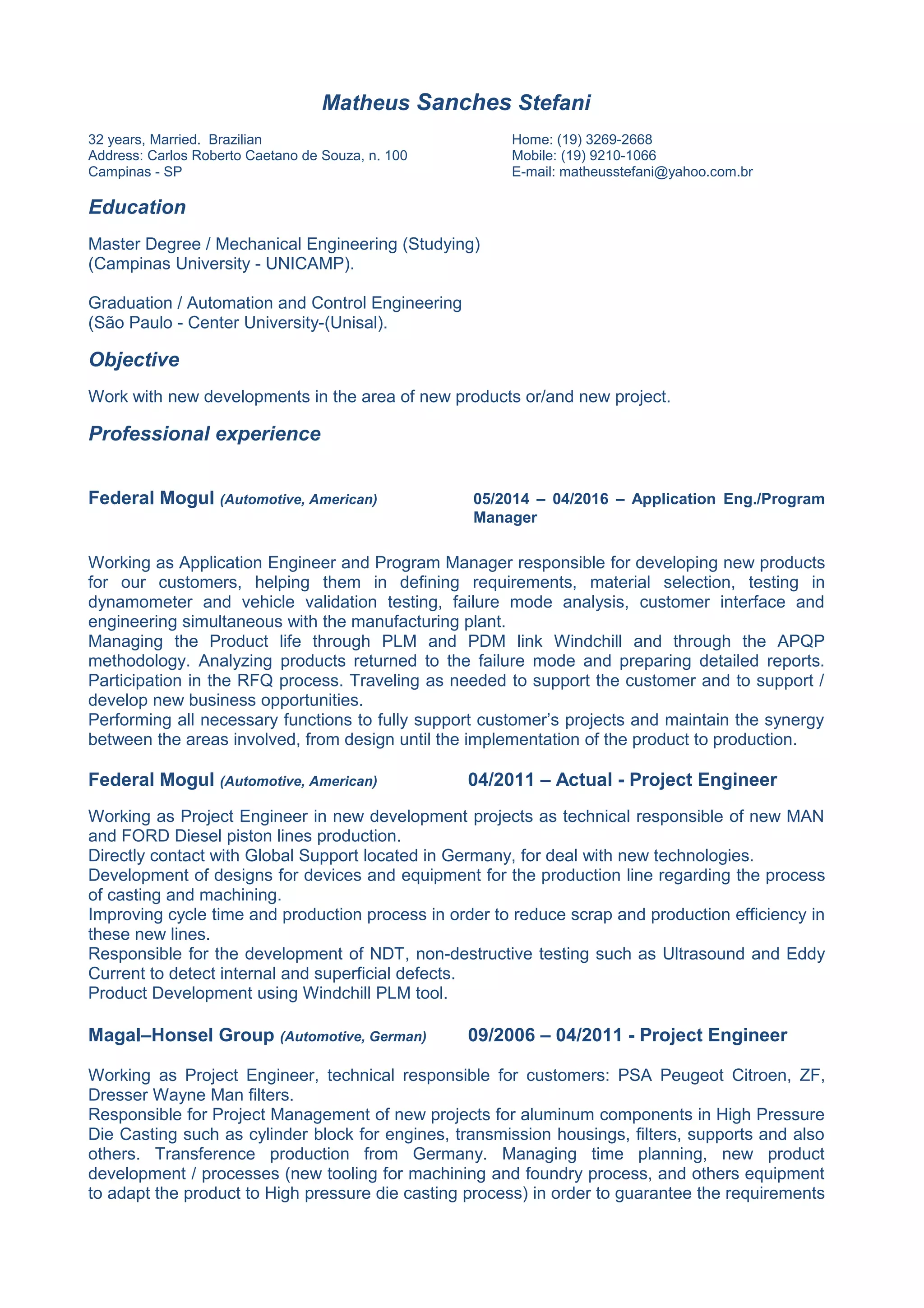 Matheus Sanches Stefani

32 years, Married. Brazilian
Address: Carlos Roberto Caetano de Souza, n. 100
Campinas - SP

Home: (19) 3269-2668
Mobile: (19) 9210-1066
E-mail: matheusstefani@yahoo.com.br

Education

Master Degree / Mechanical Engineering (Studying)
(Campinas University - UNICAMP).

Graduation / Automation and Control Engineering
(São Paulo - Center University-(Unisal).

Objective

Work with new developments in the area of new products or/and new project.

Professional experience

Federal Mogul (Automotive, American) 05/2014 – 04/2016 – Application Eng./Program Manager

Working as Application Engineer and Program Manager responsible for developing new products for our customers, helping them in defining requirements, material selection, testing in dynamometer and vehicle validation testing, failure mode analysis, customer interface and engineering simultaneous with the manufacturing plant.
Managing the Product life through PLM and PDM link Windchill and through the APQP methodology. Analyzing products returned to the failure mode and preparing detailed reports. Participation in the RFQ process. Traveling as needed to support the customer and to support / develop new business opportunities.
Performing all necessary functions to fully support customer's projects and maintain the synergy between the areas involved, from design until the implementation of the product to production.

Federal Mogul (Automotive, American) 04/2011 – Actual - Project Engineer

Working as Project Engineer in new development projects as technical responsible of new MAN and FORD Diesel piston lines production.
Directly contact with Global Support located in Germany, for deal with new technologies.
Development of designs for devices and equipment for the production line regarding the process of casting and machining.
Improving cycle time and production process in order to reduce scrap and production efficiency in these new lines.
Responsible for the development of NDT, non-destructive testing such as Ultrasound and Eddy Current to detect internal and superficial defects.
Product Development using Windchill PLM tool.

Magal–Honsel Group (Automotive, German) 09/2006 – 04/2011 - Project Engineer

Working as Project Engineer, technical responsible for customers: PSA Peugeot Citroen, ZF, Dresser Wayne Man filters.
Responsible for Project Management of new projects for aluminum components in High Pressure Die Casting such as cylinder block for engines, transmission housings, filters, supports and also others. Transference production from Germany. Managing time planning, new product development / processes (new tooling for machining and foundry process, and others equipment to adapt the product to High pressure die casting process) in order to guarantee the requirements